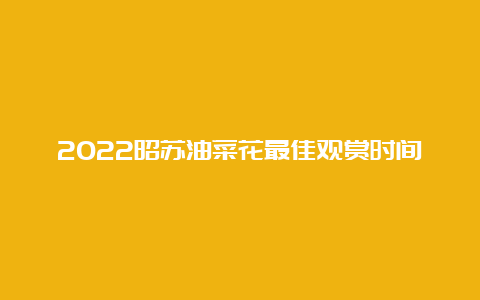 2022昭苏油菜花最佳观赏时间